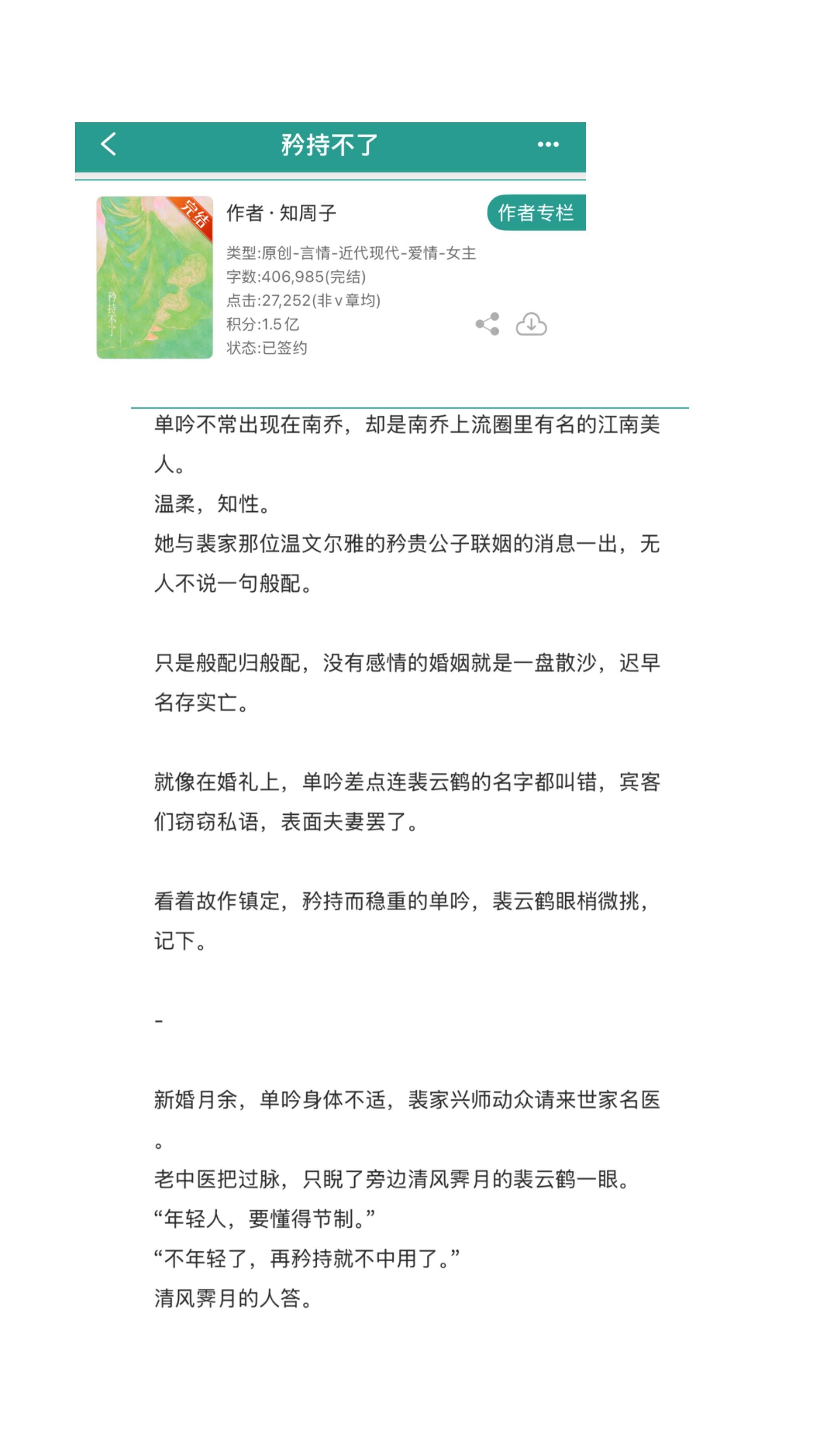 矜持不了

完结

矜持不了

作者 · 知周子

作者专栏

类型:原创-言情-近代现代-爱情-女主
字数:406,985(完结)
点击:27,252(非v章均)
积分:1.5亿
状态:已签约

单吟不常出现在南乔，却是南乔上流圈里有名的江南美人。
温柔，知性。
她与裴家那位温文尔雅的矜贵公子联姻的消息一出，无人不说一句般配。

只是般配归般配，没有感情的婚姻就是一盘散沙，迟早名存实亡。

就像在婚礼上，单吟差点连裴云鹤的名字都叫错，宾客们窃窃私语，表面夫妻罢了。

看着故作镇定，矜持而稳重的单吟，裴云鹤眼梢微挑，记下。

-

新婚月余，单吟身体不适，裴家兴师动众请来世家名医。
老中医把过脉，只睨了旁边清风霁月的裴云鹤一眼。
“年轻人，要懂得节制。”
“不年轻了，再矜持就不中用了。”
清风霁月的人答。